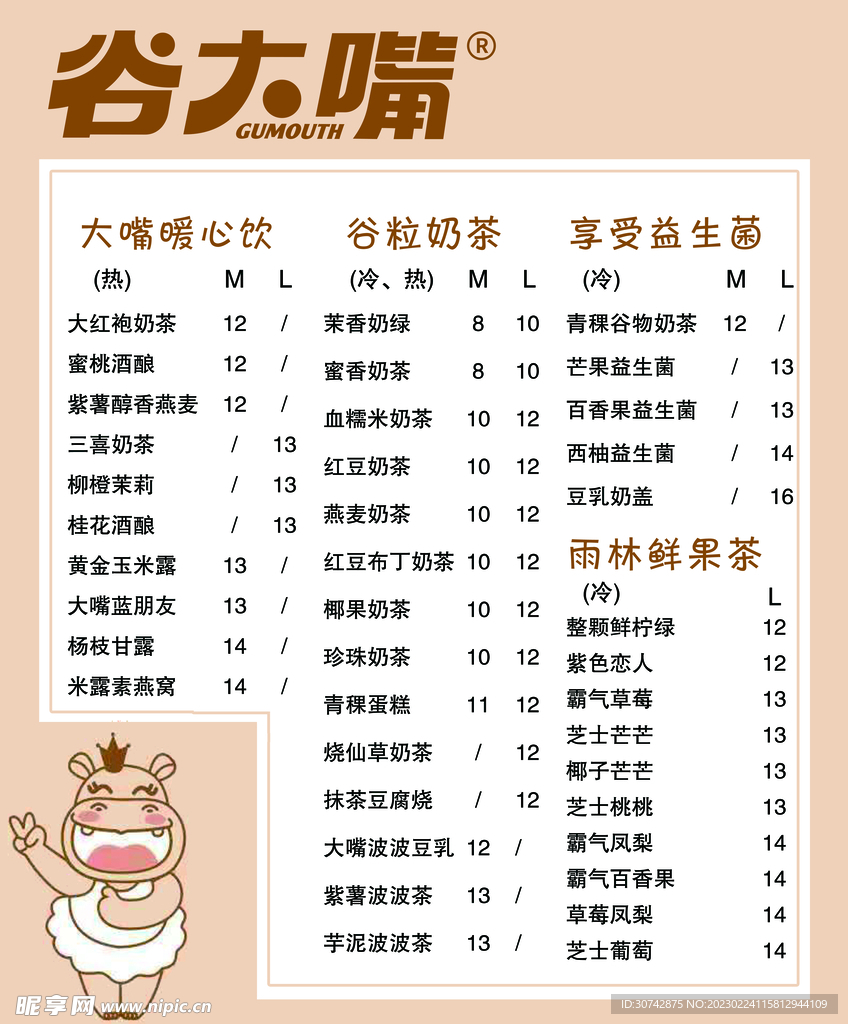 谷大嘴®
GUMOUTH

大嘴暖心饮

| (热) | M | L |
|---|---|---|
| 大红袍奶茶 | 12 | / |
| 蜜桃酒酿 | 12 | / |
| 紫薯醇香燕麦 | 12 | / |
| 三喜奶茶 | / | 13 |
| 柳橙茉莉 | / | 13 |
| 桂花酒酿 | / | 13 |
| 黄金玉米露 | 13 | / |
| 大嘴蓝朋友 | 13 | / |
| 杨枝甘露 | 14 | / |
| 米露素燕窝 | 14 | / |

谷粒奶茶

| (冷、热) | M | L |
|---|---|---|
| 茉香奶绿 | 8 | 10 |
| 蜜香奶茶 | 8 | 10 |
| 血糯米奶茶 | 10 | 12 |
| 红豆奶茶 | 10 | 12 |
| 燕麦奶茶 | 10 | 12 |
| 红豆布丁奶茶 | 10 | 12 |
| 椰果奶茶 | 10 | 12 |
| 珍珠奶茶 | 10 | 12 |
| 青稞蛋糕 | 11 | 12 |
| 烧仙草奶茶 | / | 12 |
| 抹茶豆腐烧 | / | 12 |
| 大嘴波波豆乳 | 12 | / |
| 紫薯波波茶 | 13 | / |
| 芋泥波波茶 | 13 | / |

享受益生菌

| (冷) | M | L |
|---|---|---|
| 青稞谷物奶茶 | 12 | / |
| 芒果益生菌 | / | 13 |
| 百香果益生菌 | / | 13 |
| 西柚益生菌 | / | 14 |
| 豆乳奶盖 | / | 16 |

雨林鲜果茶

| (冷) | L |
|---|---|
| 整颗鲜柠绿 | 12 |
| 紫色恋人 | 12 |
| 霸气草莓 | 13 |
| 芝士芒芒 | 13 |
| 椰子芒芒 | 13 |
| 芝士桃桃 | 13 |
| 霸气凤梨 | 14 |
| 霸气百香果 | 14 |
| 草莓凤梨 | 14 |
| 芝士葡萄 | 14 |

昵享网 www.nipic.cn
ID:30742875 NO:20230224115812944109